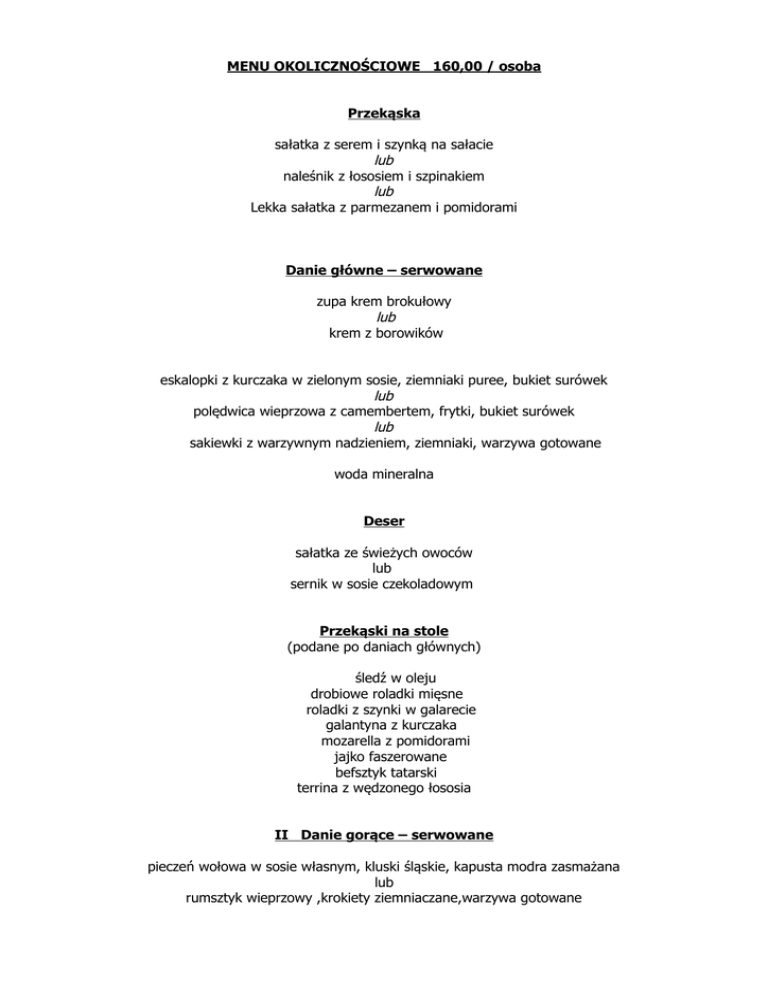 MENU OKOLICZNOŚCIOWE 160,00 / osoba

Przekąska

sałatka z serem i szynką na sałacie
lub
naleśnik z łososiem i szpinakiem
lub
Lekka sałatka z parmezanem i pomidorami

Danie główne – serwowane

zupa krem brokułowy
lub
krem z borowików

eskalopki z kurczaka w zielonym sosie, ziemniaki puree, bukiet surówek
lub
polędwica wieprzowa z camembertem, frytki, bukiet surówek
lub
sakiewki z warzywnym nadzieniem, ziemniaki, warzywa gotowane

woda mineralna

Deser

sałatka ze świeżych owoców
lub
sernik w sosie czekoladowym

Przekąski na stole
(podane po daniach głównych)

śledź w oleju
drobiowe roladki mięsne
roladki z szynki w galarecie
galantyna z kurczaka
mozarella z pomidorami
jajko faszerowane
befsztyk tatarski
terrina z wędzonego łososia

II Danie gorące – serwowane

pieczeń wołowa w sosie własnym, kluski śląskie, kapusta modra zasmażana
lub
rumsztyk wieprzowy ,krokiety ziemniaczane,warzywa gotowane